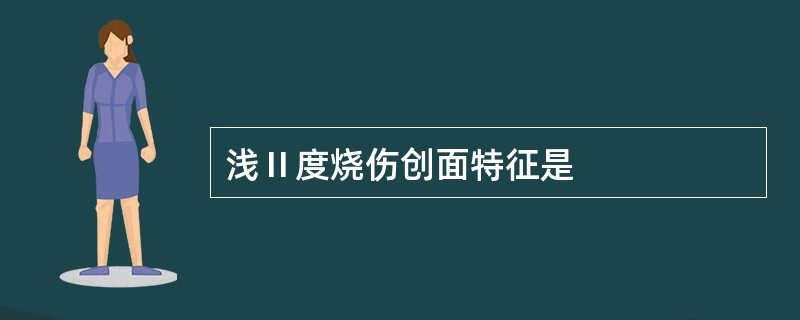 浅 II 度烧伤创面特征是